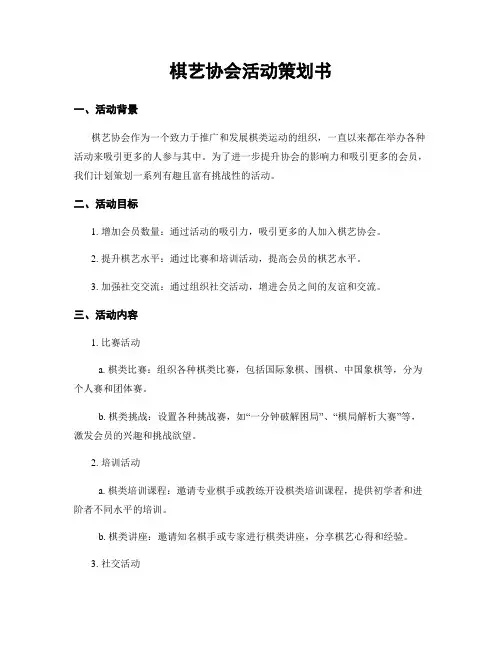 棋艺协会活动策划书

一、活动背景

棋艺协会作为一个致力于推广和发展棋类运动的组织，一直以来都在举办各种活动来吸引更多的人参与其中。为了进一步提升协会的影响力和吸引更多的会员，我们计划策划一系列有趣且富有挑战性的活动。

二、活动目标

1. 增加会员数量：通过活动的吸引力，吸引更多的人加入棋艺协会。

2. 提升棋艺水平：通过比赛和培训活动，提高会员的棋艺水平。

3. 加强社交交流：通过组织社交活动，增进会员之间的友谊和交流。

三、活动内容

1. 比赛活动

a. 棋类比赛：组织各种棋类比赛，包括国际象棋、围棋、中国象棋等，分为个人赛和团体赛。

b. 棋类挑战：设置各种挑战赛，如“一分钟破解困局”、“棋局解析大赛”等，激发会员的兴趣和挑战欲望。

2. 培训活动

a. 棋类培训课程：邀请专业棋手或教练开设棋类培训课程，提供初学者和进阶者不同水平的培训。

b. 棋类讲座：邀请知名棋手或专家进行棋类讲座，分享棋艺心得和经验。

3. 社交活动